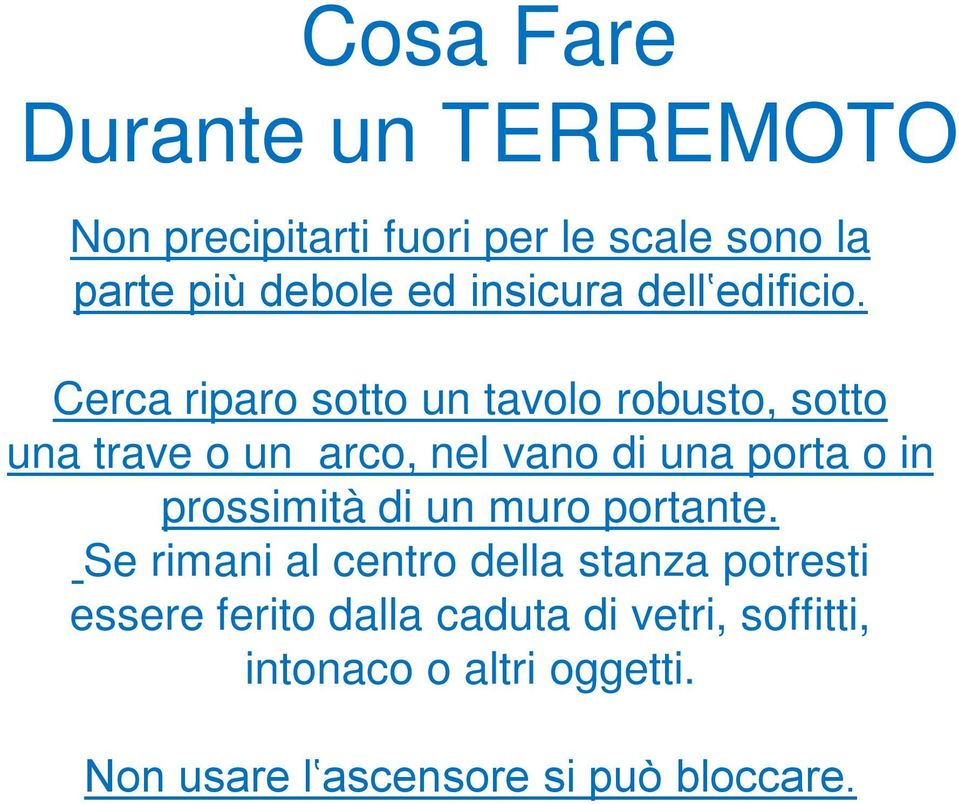 Cosa Fare
Durante un TERREMOTO

Non precipitarti fuori per le scale sono la parte più debole ed insicura dell'edificio.

Cerca riparo sotto un tavolo robusto, sotto una trave o un  arco, nel vano di una porta o in prossimità di un muro portante.
Se rimani al centro della stanza potresti essere ferito dalla caduta di vetri, soffitti, intonaco o altri oggetti.

Non usare l'ascensore si può bloccare.